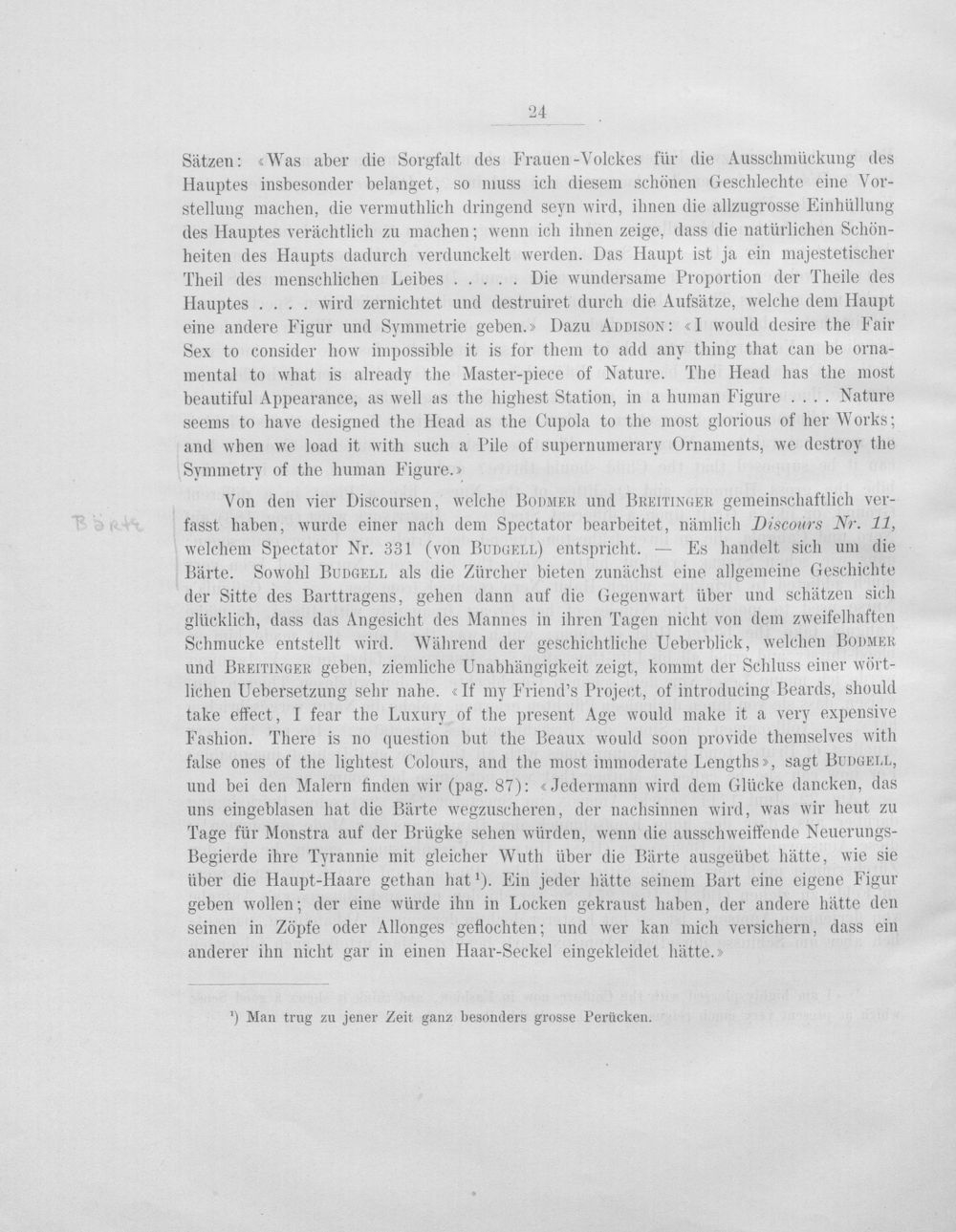 24

Sätzen: «Was aber die Sorgfalt des Frauen-Volckes für die Ausschmückung des Hauptes insbesonder belanget, so muss ich diesem schönen Geschlechte eine Vorstellung machen, die vermuthlich dringend seyn wird, ihnen die allzugrosse Einhüllung des Hauptes verächtlich zu machen; wenn ich ihnen zeige, dass die natürlichen Schönheiten des Haupts dadurch verdunckelt werden. Das Haupt ist ja ein majestetischer Theil des menschlichen Leibes . . . . . Die wundersame Proportion der Theile des Hauptes . . . . wird zernichtet und destruiret durch die Aufsätze, welche dem Haupt eine andere Figur und Symmetrie geben.» Dazu Addison: «I would desire the Fair Sex to consider how impossible it is for them to add any thing that can be ornamental to what is already the Master-piece of Nature. The Head has the most beautiful Appearance, as well as the highest Station, in a human Figure . . . . Nature seems to have designed the Head as the Cupola to the most glorious of her Works; and when we load it with such a Pile of supernumerary Ornaments, we destroy the Symmetry of the human Figure.»

Bärte

Von den vier Discoursen, welche Bodmer und Breitinger gemeinschaftlich verfasst haben, wurde einer nach dem Spectator bearbeitet, nämlich Discours Nr. 11, welchem Spectator Nr. 331 (von Budgell) entspricht. — Es handelt sich um die Bärte. Sowohl Budgell als die Zürcher bieten zunächst eine allgemeine Geschichte der Sitte des Barttragens, gehen dann auf die Gegenwart über und schätzen sich glücklich, dass das Angesicht des Mannes in ihren Tagen nicht von dem zweifelhaften Schmucke entstellt wird. Während der geschichtliche Ueberblick, welchen Bodmer und Breitinger geben, ziemliche Unabhängigkeit zeigt, kommt der Schluss einer wörtlichen Uebersetzung sehr nahe. «If my Friend's Project, of introducing Beards, should take effect, I fear the Luxury of the present Age would make it a very expensive Fashion. There is no question but the Beaux would soon provide themselves with false ones of the lightest Colours, and the most immoderate Lengths», sagt Budgell, und bei den Malern finden wir (pag. 87): «Jedermann wird dem Glücke dancken, das uns eingeblasen hat die Bärte wegzuscheren, der nachsinnen wird, was wir heut zu Tage für Monstra auf der Brügke sehen würden, wenn die ausschweiffende Neuerungs-Begierde ihre Tyrannie mit gleicher Wuth über die Bärte ausgeübet hätte, wie sie über die Haupt-Haare gethan hat¹). Ein jeder hätte seinem Bart eine eigene Figur geben wollen; der eine würde ihn in Locken gekraust haben, der andere hätte den seinen in Zöpfe oder Allonges geflochten; und wer kan mich versichern, dass ein anderer ihn nicht gar in einen Haar-Seckel eingekleidet hätte.»

¹) Man trug zu jener Zeit ganz besonders grosse Perücken.